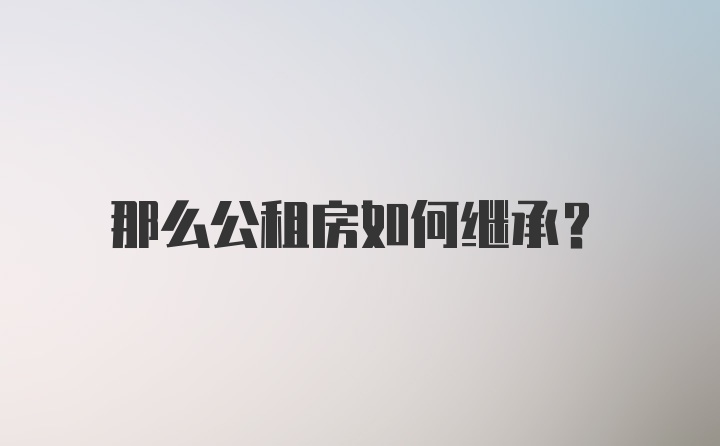 那么公租房如何继承？